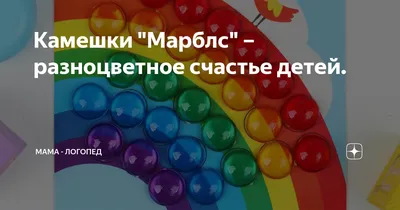 Камешки "Марблс" – разноцветное счастье детей.

МАМА - ЛОГОПЕД